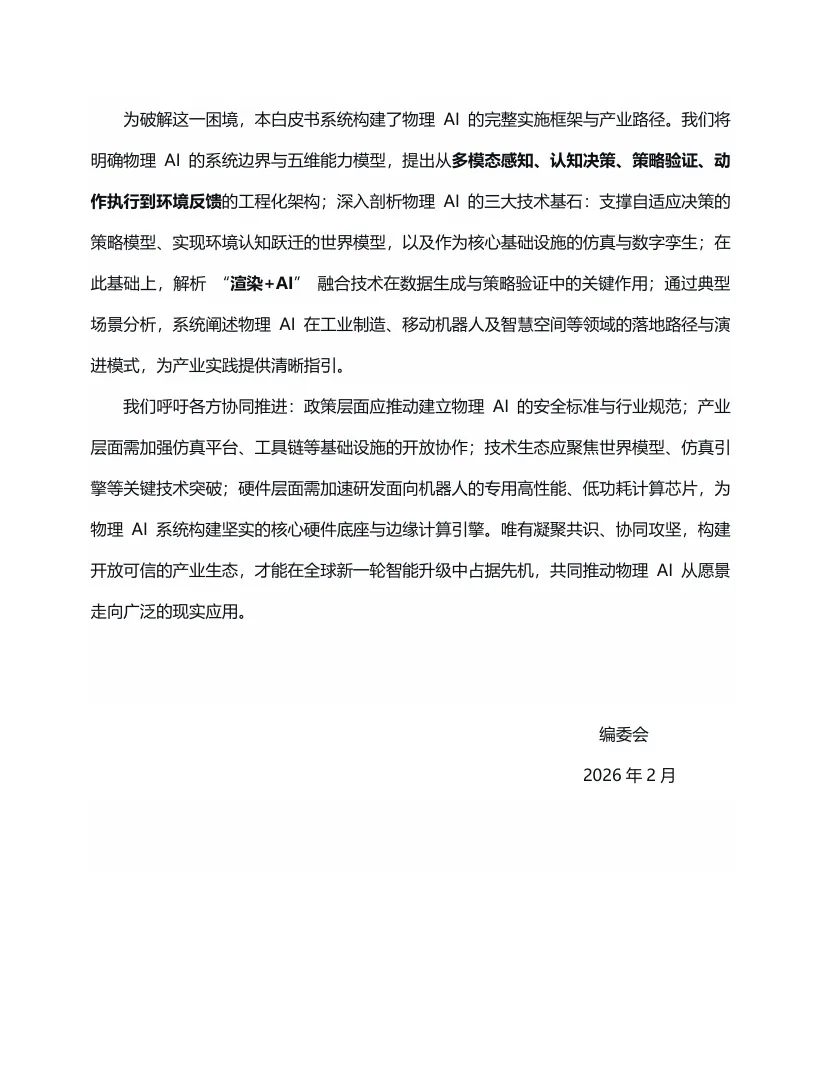 为破解这一困境，本白皮书系统构建了物理 AI 的完整实施框架与产业路径。我们将明确物理 AI 的系统边界与五维能力模型，提出从多模态感知、认知决策、策略验证、动作执行到环境反馈的工程化架构；深入剖析物理 AI 的三大技术基石：支撑自适应决策的策略模型、实现环境认知跃迁的世界模型，以及作为核心基础设施的仿真与数字孪生；在此基础上，解析 “渲染+AI” 融合技术在数据生成与策略验证中的关键作用；通过典型场景分析，系统阐述物理 AI 在工业制造、移动机器人及智慧空间等领域的落地路径与演进模式，为产业实践提供清晰指引。

我们呼吁各方协同推进：政策层面应推动建立物理 AI 的安全标准与行业规范；产业层面需加强仿真平台、工具链等基础设施的开放协作；技术生态应聚焦世界模型、仿真引擎等关键技术突破；硬件层面需加速研发面向机器人的专用高性能、低功耗计算芯片，为物理 AI 系统构建坚实的核心硬件底座与边缘计算引擎。唯有凝聚共识、协同攻坚，构建开放可信的产业生态，才能在全球新一轮智能升级中占据先机，共同推动物理 AI 从愿景走向广泛的现实应用。

编委会

2026 年 2 月